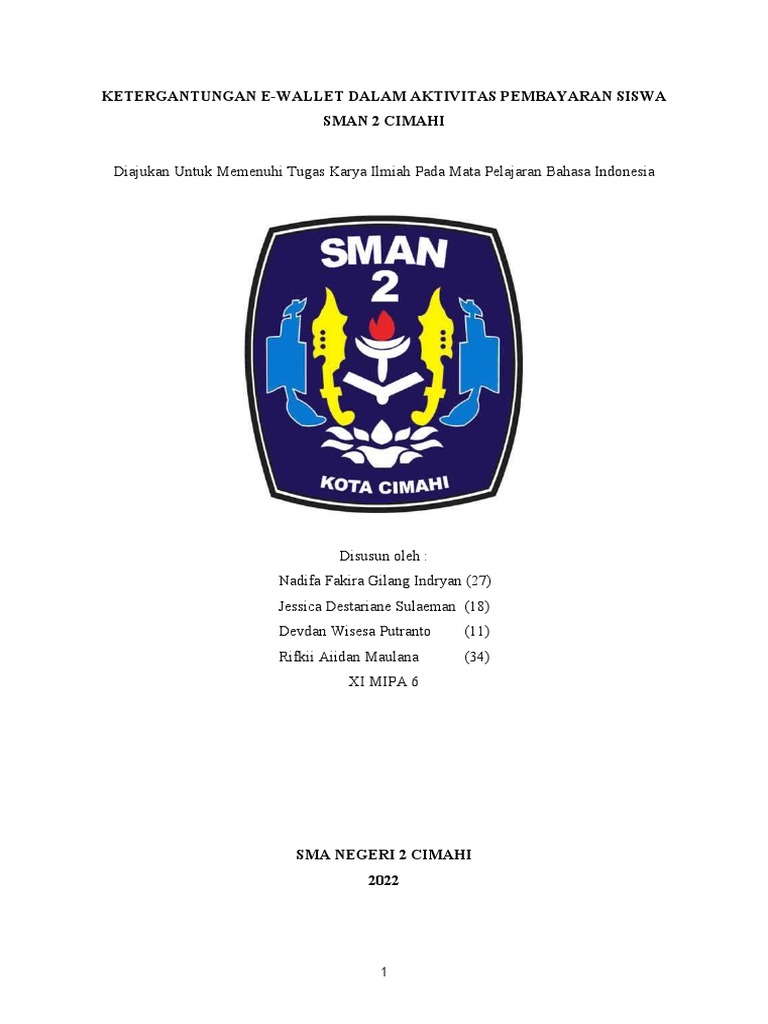 KETERGANTUNGAN E-WALLET DALAM AKTIVITAS PEMBAYARAN SISWA SMAN 2 CIMAHI

Diajukan Untuk Memenuhi Tugas Karya Ilmiah Pada Mata Pelajaran Bahasa Indonesia

SMAN 2

KOTA CIMAHI

Disusun oleh :
Nadifa Fakira Gilang Indryan (27)
Jessica Destariane Sulaeman (18)
Devdan Wisesa Putranto (11)
Rifkii Aiidan Maulana (34)
XI MIPA 6

SMA NEGERI 2 CIMAHI
2022

1